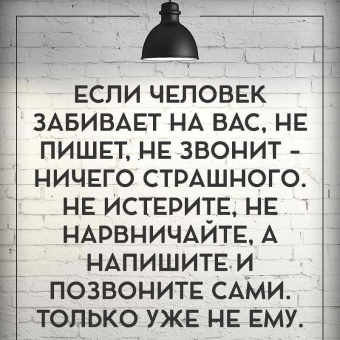 ЕСЛИ ЧЕЛОВЕК ЗАБИВАЕТ НА ВАС, НЕ ПИШЕТ, НЕ ЗВОНИТ - НИЧЕГО СТРАШНОГО. НЕ ИСТЕРИТЕ, НЕ НАРВНИЧАЙТЕ, А НАПИШИТЕ И ПОЗВОНИТЕ САМИ. ТОЛЬКО УЖЕ НЕ ЕМУ.